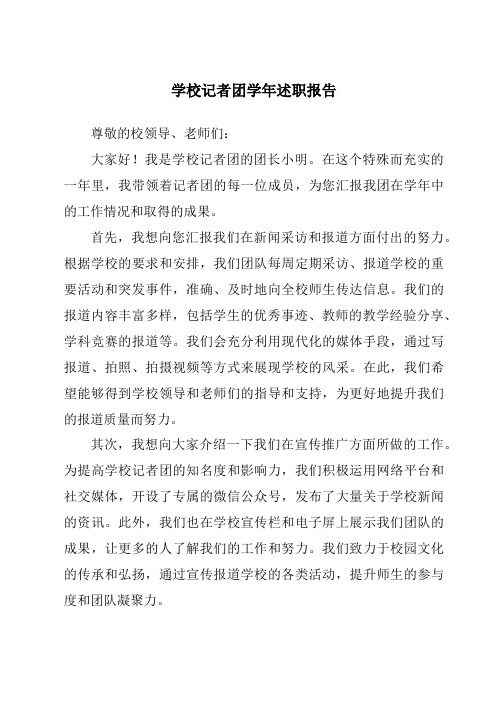 学校记者团学年述职报告

尊敬的校领导、老师们：

大家好！我是学校记者团的团长小明。在这个特殊而充实的一年里，我带领着记者团的每一位成员，为您汇报我团在学年中的工作情况和取得的成果。

首先，我想向您汇报我们在新闻采访和报道方面付出的努力。根据学校的要求和安排，我们团队每周定期采访、报道学校的重要活动和突发事件，准确、及时地向全校师生传达信息。我们的报道内容丰富多样，包括学生的优秀事迹、教师的教学经验分享、学科竞赛的报道等。我们会充分利用现代化的媒体手段，通过写报道、拍照、拍摄视频等方式来展现学校的风采。在此，我们希望能够得到学校领导和老师们的指导和支持，为更好地提升我们的报道质量而努力。

其次，我想向大家介绍一下我们在宣传推广方面所做的工作。为提高学校记者团的知名度和影响力，我们积极运用网络平台和社交媒体，开设了专属的微信公众号，发布了大量关于学校新闻的资讯。此外，我们也在学校宣传栏和电子屏上展示我们团队的成果，让更多的人了解我们的工作和努力。我们致力于校园文化的传承和弘扬，通过宣传报道学校的各类活动，提升师生的参与度和团队凝聚力。